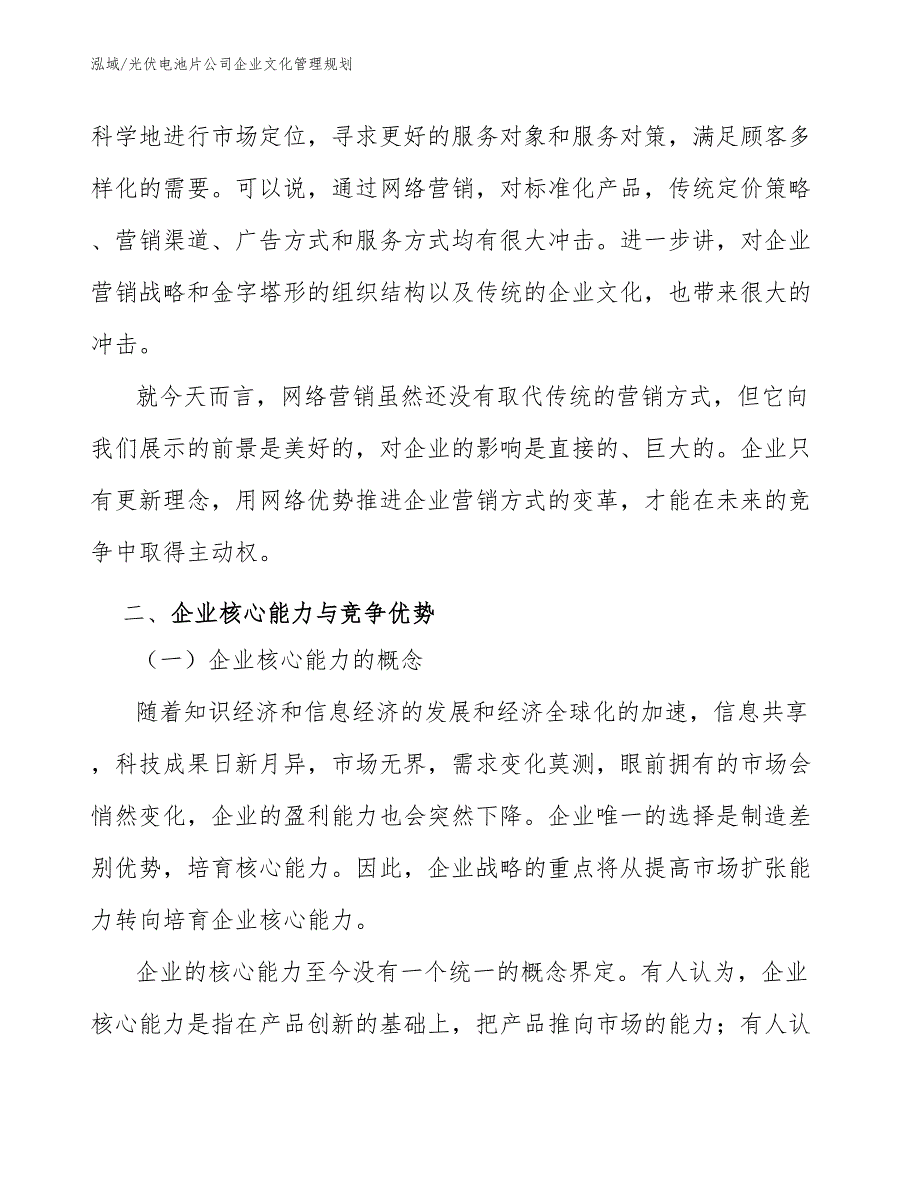 泓域/光伏电池片公司企业文化管理规划

科学地进行市场定位，寻求更好的服务对象和服务对策，满足顾客多样化的需要。可以说，通过网络营销，对标准化产品，传统定价策略、营销渠道、广告方式和服务方式均有很大冲击。进一步讲，对企业营销战略和金字塔形的组织结构以及传统的企业文化，也带来很大的冲击。

就今天而言，网络营销虽然还没有取代传统的营销方式，但它向我们展示的前景是美好的，对企业的影响是直接的、巨大的。企业只有更新理念，用网络优势推进企业营销方式的变革，才能在未来的竞争中取得主动权。

二、企业核心能力与竞争优势

（一）企业核心能力的概念

随着知识经济和信息经济的发展和经济全球化的加速，信息共享，科技成果日新月异，市场无界，需求变化莫测，眼前拥有的市场会悄然变化，企业的盈利能力也会突然下降。企业唯一的选择是制造差别优势，培育核心能力。因此，企业战略的重点将从提高市场扩张能力转向培育企业核心能力。

企业的核心能力至今没有一个统一的概念界定。有人认为，企业核心能力是指在产品创新的基础上，把产品推向市场的能力；有人认